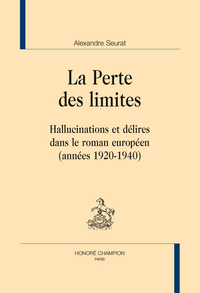 Alexandre Seurat

La Perte des limites

Hallucinations et délires dans le roman européen (années 1920-1940)

HONORÉ CHAMPION
PARIS